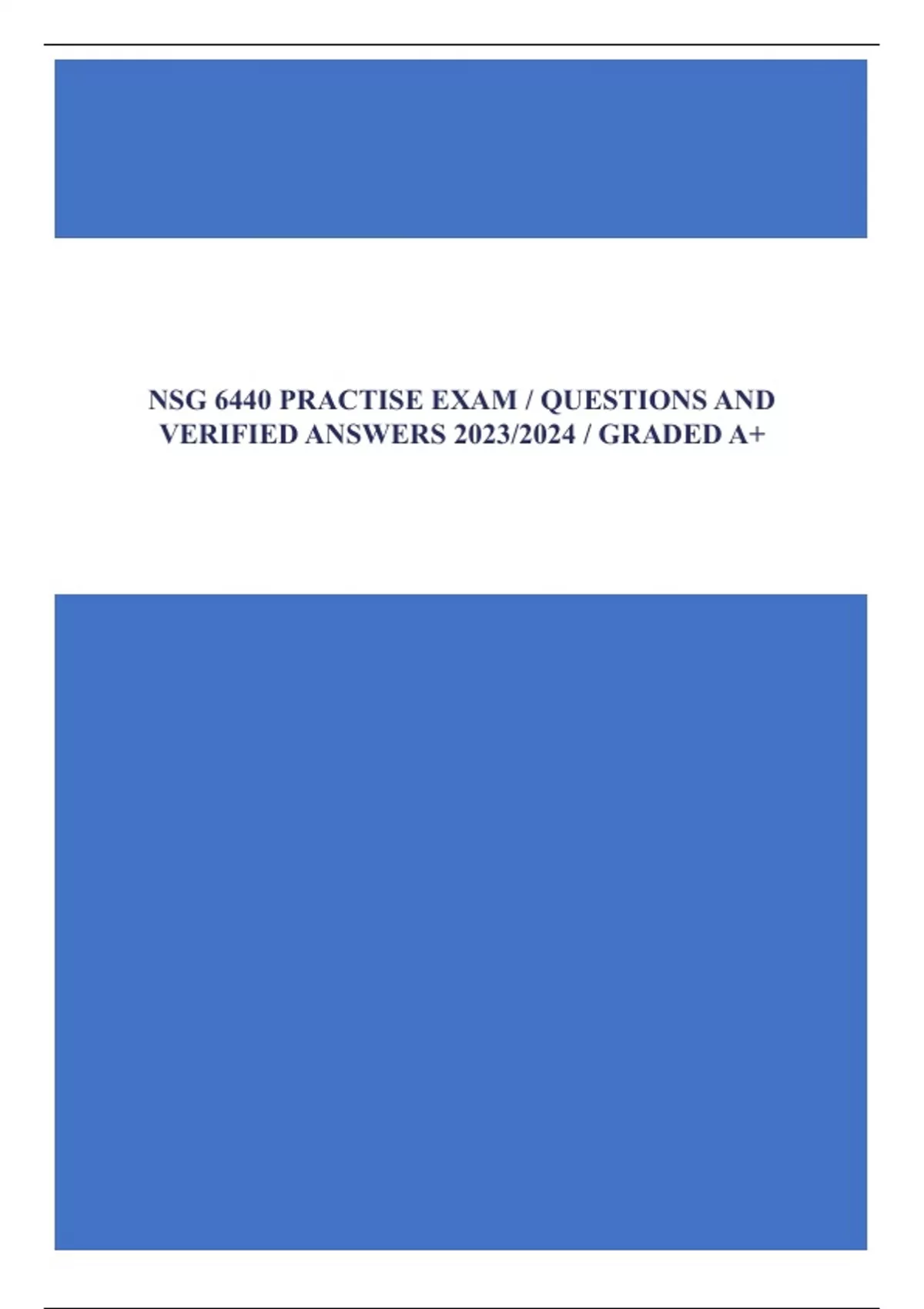 NSG 6440 PRACTISE EXAM / QUESTIONS AND VERIFIED ANSWERS 2023/2024 / GRADED A+